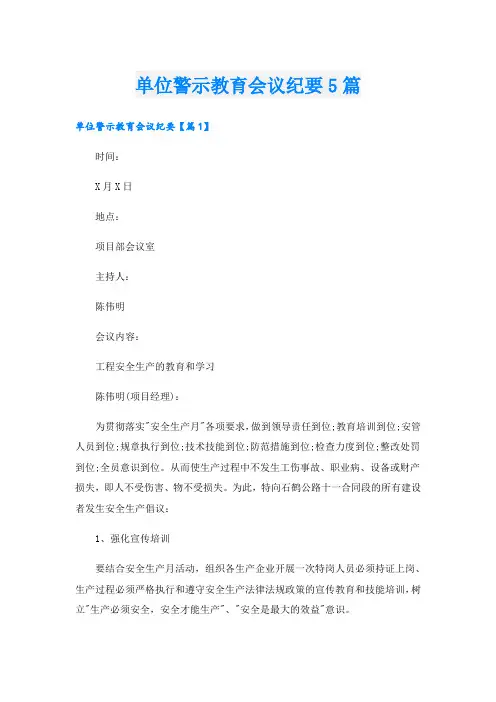 单位警示教育会议纪要5篇

单位警示教育会议纪要【篇1】

时间：

X月X日

地点：

项目部会议室

主持人：

陈伟明

会议内容：

工程安全生产的教育和学习

陈伟明(项目经理)：

为贯彻落实"安全生产月"各项要求，做到领导责任到位;教育培训到位;安管人员到位;规章执行到位;技术技能到位;防范措施到位;检查力度到位;整改处罚到位;全员意识到位。从而使生产过程中不发生工伤事故、职业病、设备或财产损失，即人不受伤害、物不受损失。为此，特向石鹤公路十一合同段的所有建设者发生安全生产倡议：

1、强化宣传培训

要结合安全生产月活动，组织各生产企业开展一次特岗人员必须持证上岗、生产过程必须严格执行和遵守安全生产法律法规政策的宣传教育和技能培训，树立"生产必须安全，安全才能生产"、"安全是最大的效益"意识。